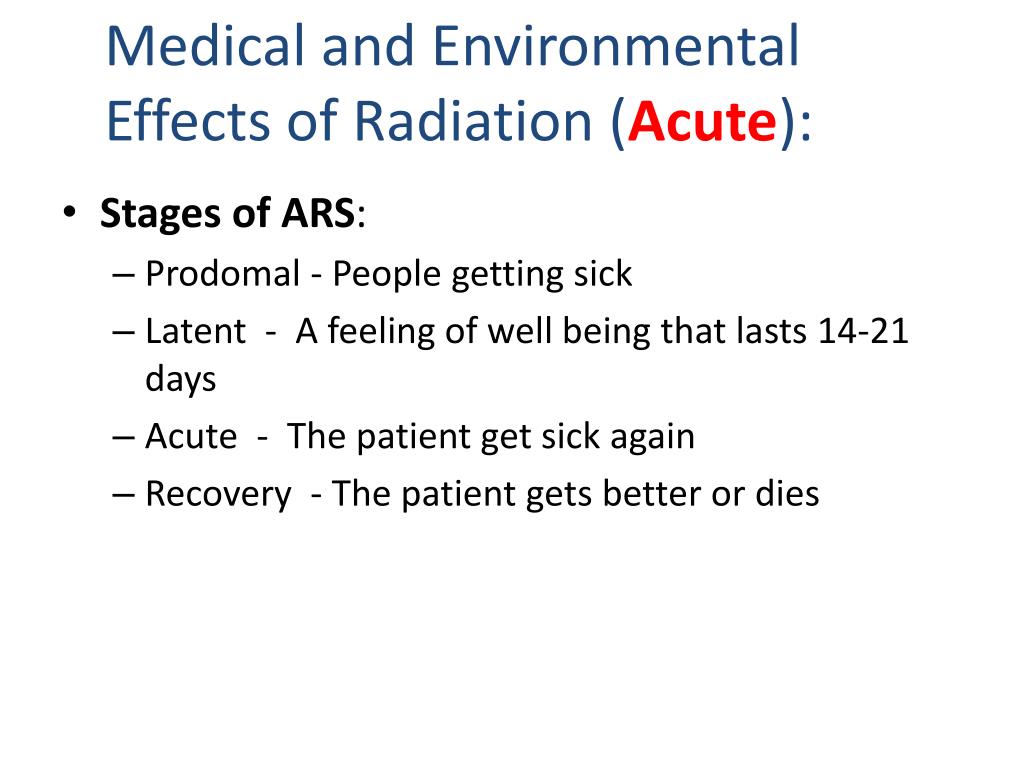 Medical and Environmental Effects of Radiation (Acute):

• Stages of ARS:
– Prodomal - People getting sick
– Latent - A feeling of well being that lasts 14-21 days
– Acute - The patient get sick again
– Recovery - The patient gets better or dies